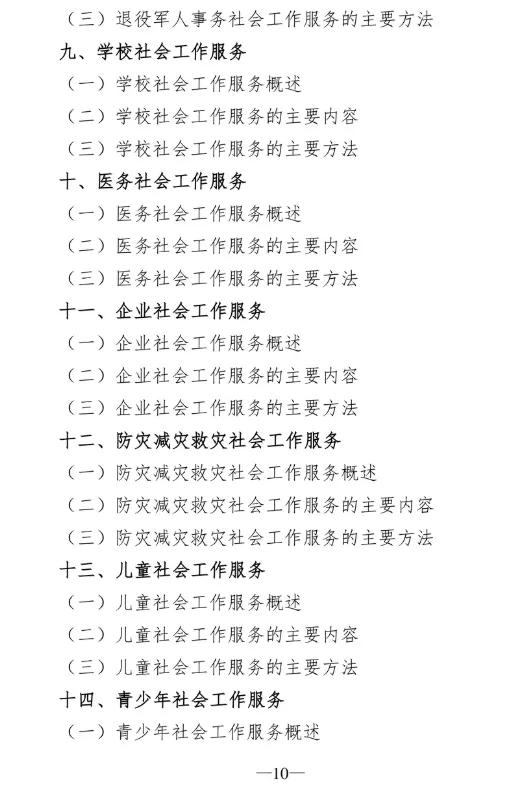 （三）退役军人事务社会工作服务的主要方法

九、学校社会工作服务

（一）学校社会工作服务概述

（二）学校社会工作服务的主要内容

（三）学校社会工作服务的主要方法

十、医务社会工作服务

（一）医务社会工作服务概述

（二）医务社会工作服务的主要内容

（三）医务社会工作服务的主要方法

十一、企业社会工作服务

（一）企业社会工作服务概述

（二）企业社会工作服务的主要内容

（三）企业社会工作服务的主要方法

十二、防灾减灾救灾社会工作服务

（一）防灾减灾救灾社会工作服务概述

（二）防灾减灾救灾社会工作服务的主要内容

（三）防灾减灾救灾社会工作服务的主要方法

十三、儿童社会工作服务

（一）儿童社会工作服务概述

（二）儿童社会工作服务的主要内容

（三）儿童社会工作服务的主要方法

十四、青少年社会工作服务

（一）青少年社会工作服务概述

—10—